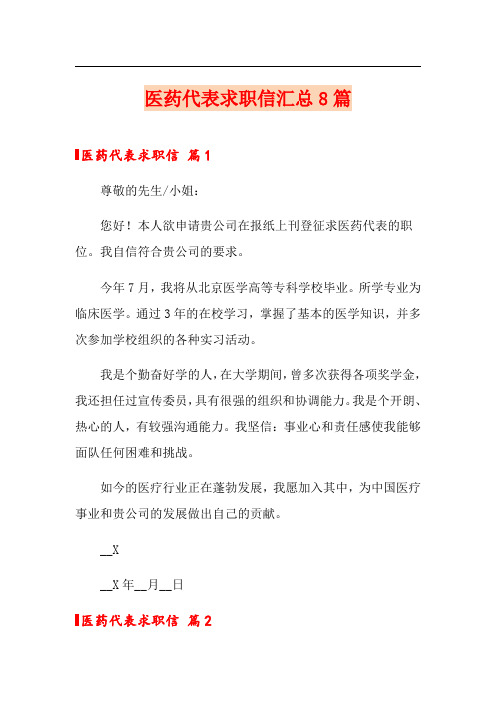 医药代表求职信汇总8篇

医药代表求职信 篇1

尊敬的先生/小姐：

您好！本人欲申请贵公司在报纸上刊登征求医药代表的职位。我自信符合贵公司的要求。

今年7月，我将从北京医学高等专科学校毕业。所学专业为临床医学。通过3年的在校学习，掌握了基本的医学知识，并多次参加学校组织的各种实习活动。

我是个勤奋好学的人，在大学期间，曾多次获得各项奖学金，我还担任过宣传委员，具有很强的组织和协调能力。我是个开朗、热心的人，有较强沟通能力。我坚信：事业心和责任感使我能够面队任何困难和挑战。

如今的医疗行业正在蓬勃发展，我愿加入其中，为中国医疗事业和贵公司的发展做出自己的贡献。

__X

__X年__月__日

医药代表求职信 篇2